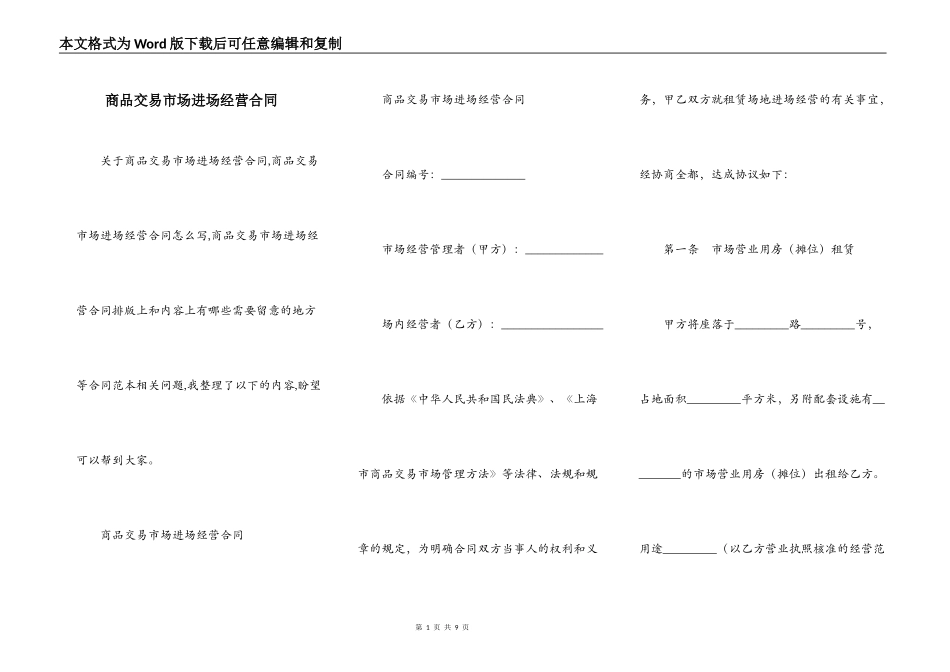 本文格式为Word版下载后可任意编辑和复制

商品交易市场进场经营合同

关于商品交易市场进场经营合同,商品交易市场进场经营合同怎么写,商品交易市场进场经营合同排版上和内容上有哪些需要留意的地方等合同范本相关问题,我整理了以下的内容,盼望可以帮到大家。

商品交易市场进场经营合同

商品交易市场进场经营合同

合同编号：______________

市场经营管理者（甲方）：_____________

场内经营者（乙方）：_________________

依据《中华人民共和国民法典》、《上海市商品交易市场管理方法》等法律、法规和规章的规定，为明确合同双方当事人的权利和义务，甲乙双方就租赁场地进场经营的有关事宜，经协商全都，达成协议如下：

第一条　市场营业用房（摊位）租赁

甲方将座落于_________路_________号，占地面积_________平方米，另附配套设施有_________的市场营业用房（摊位）出租给乙方。用途_________（以乙方营业执照核准的经营范

第 1 页 共 9 页